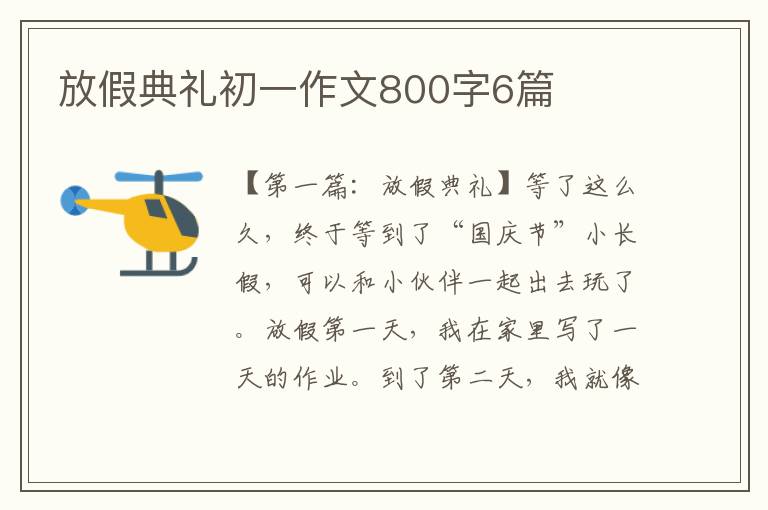 放假典礼初一作文800字6篇

【第一篇：放假典礼】等了这么久，终于等到了“国庆节”小长假，可以和小伙伴一起出去玩了。放假第一天，我在家里写了一天的作业。到了第二天，我就像